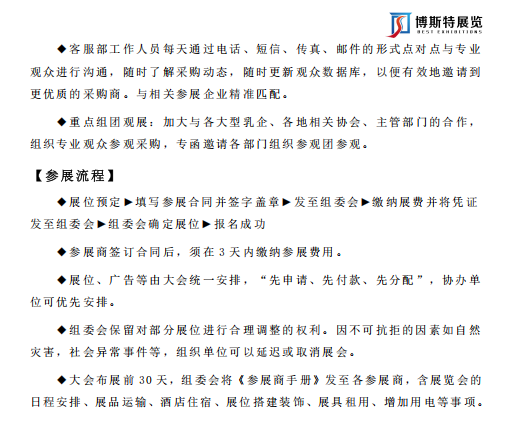 博斯特展览
BEST EXHIBITIONS

◆客服部工作人员每天通过电话、短信、传真、邮件的形式点对点与专业观众进行沟通，随时了解采购动态，随时更新观众数据库，以便有效地邀请到更优质的采购商。与相关参展企业精准匹配。

◆重点组团观展：加大与各大型乳企、各地相关协会、主管部门的合作，组织专业观众参观采购，专函邀请各部门组织参观团参观。

【参展流程】

◆展位预定▶填写参展合同并签字盖章▶发至组委会▶缴纳展费并将凭证发至组委会▶组委会确定展位▶报名成功

◆参展商签订合同后，须在 3 天内缴纳参展费用。

◆展位、广告等由大会统一安排，“先申请、先付款、先分配”，协办单位可优先安排。

◆组委会保留对部分展位进行合理调整的权利。因不可抗拒的因素如自然灾害，社会异常事件等，组织单位可以延迟或取消展会。

◆大会布展前 30 天，组委会将《参展商手册》发至各参展商，含展览会的日程安排、展品运输、酒店住宿、展位搭建装饰、展具租用、增加用电等事项。